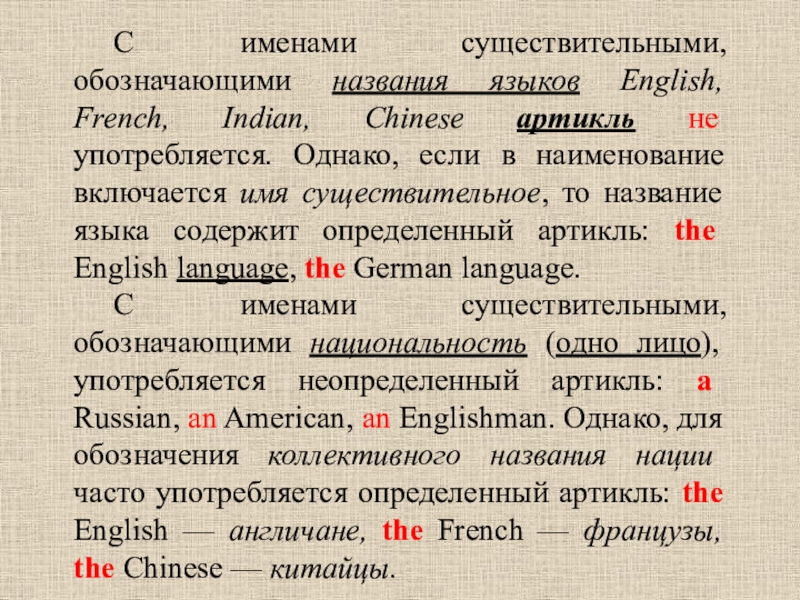 С именами существительными, обозначающими названия языков English, French, Indian, Chinese артикль не употребляется. Однако, если в наименование включается имя существительное, то название языка содержит определенный артикль: the English language, the German language.

С именами существительными, обозначающими национальность (одно лицо), употребляется неопределенный артикль: a Russian, an American, an Englishman. Однако, для обозначения коллективного названия нации часто употребляется определенный артикль: the English — англичане, the French — французы, the Chinese — китайцы.